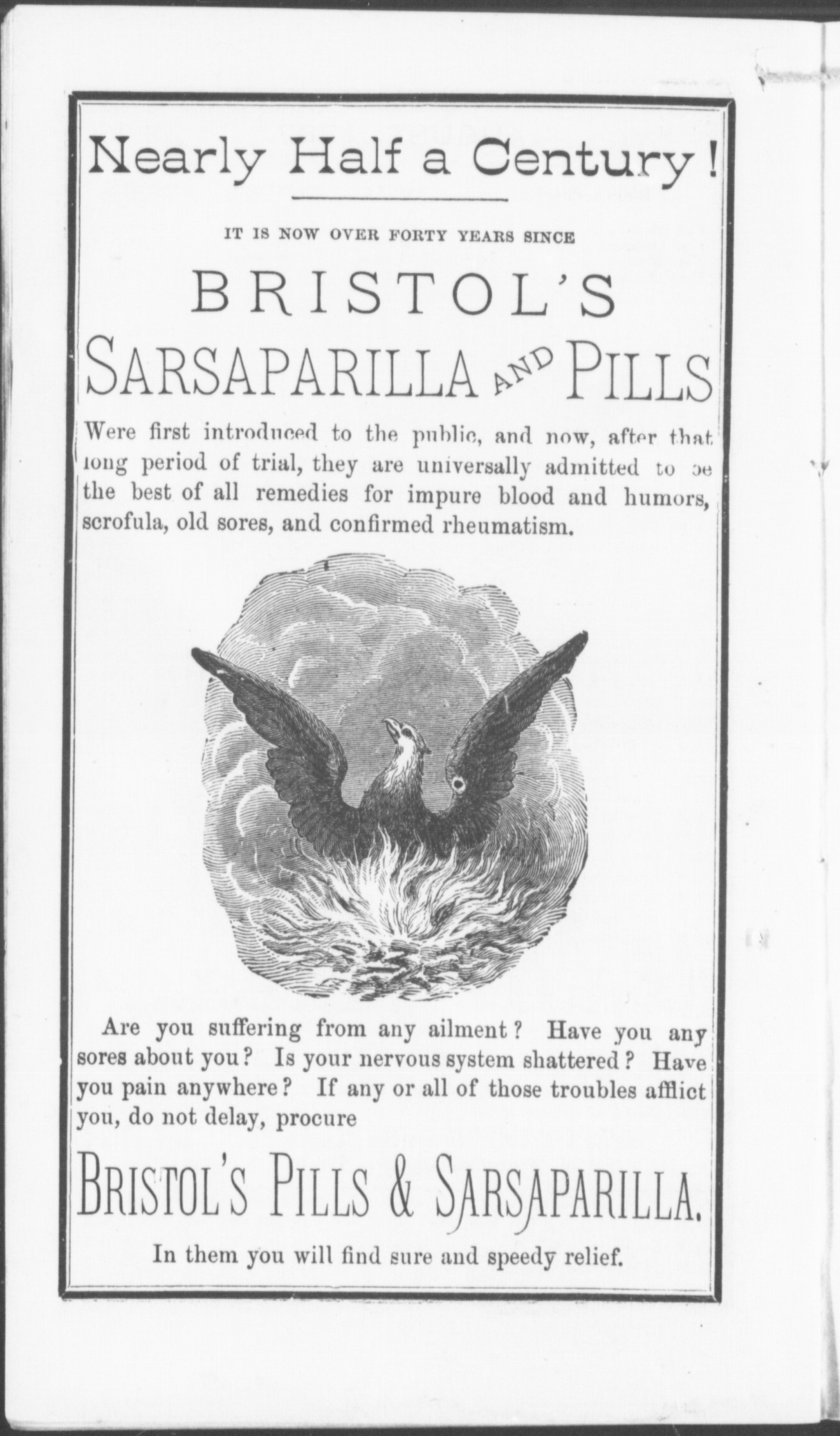 Nearly Half a Century!

IT IS NOW OVER FORTY YEARS SINCE

BRISTOL'S

SARSAPARILLA AND PILLS

Were first introduced to the public, and now, after that long period of trial, they are universally admitted to be the best of all remedies for impure blood and humors, scrofula, old sores, and confirmed rheumatism.

Are you suffering from any ailment? Have you any sores about you? Is your nervous system shattered? Have you pain anywhere? If any or all of those troubles afflict you, do not delay, procure

BRISTOL'S PILLS & SARSAPARILLA.

In them you will find sure and speedy relief.